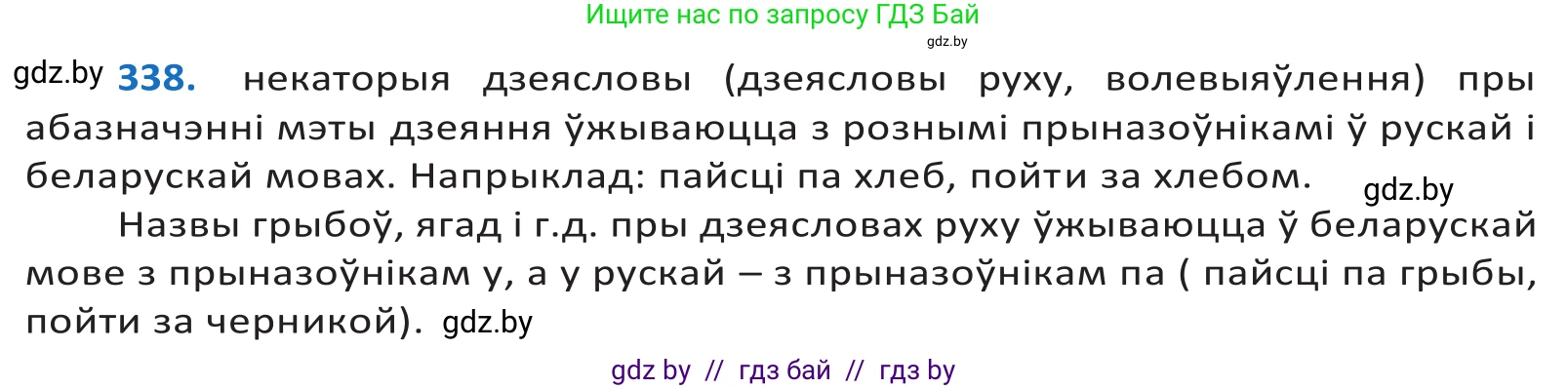 Ищите нас по запросу ГДЗ Бай
gdz.by

gdz.by 338. некаторыя дзеясловы (дзеясловы руху, волевыяўлення) пры абазначэнні мэты дзеяння ўжываюцца з рознымі прыназоўнікамі ў рускай і беларускай мовах. Напрыклад: пайсці па хлеб, пойти за хлебом. gdz.by

Назвы грыбоў, ягад і г.д. пры дзеясловах руху ўжываюцца ў беларускай мове з прыназоўнікам у, а у рускай – з прыназоўнікам па ( пайсці па грыбы, пойти за черникой). gdz.by

gdz by // гдз бай // гдз by